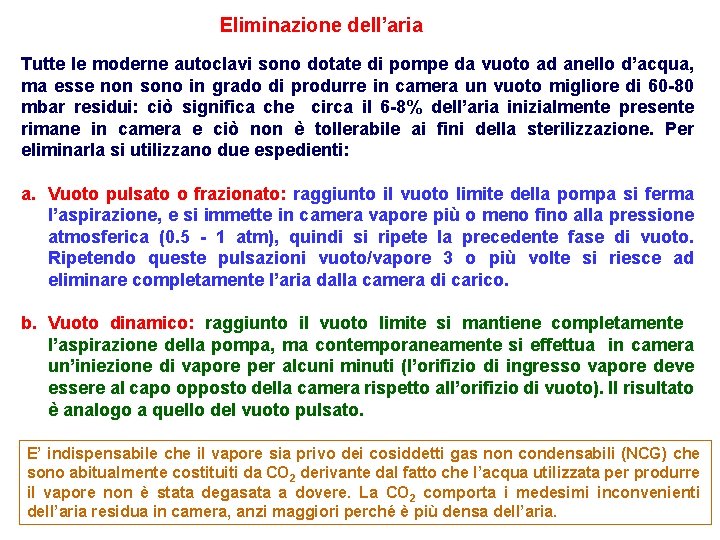 Eliminazione dell'aria

Tutte le moderne autoclavi sono dotate di pompe da vuoto ad anello d'acqua, ma esse non sono in grado di produrre in camera un vuoto migliore di 60-80 mbar residui: ciò significa che circa il 6-8% dell'aria inizialmente presente rimane in camera e ciò non è tollerabile ai fini della sterilizzazione. Per eliminarla si utilizzano due espedienti:

a. Vuoto pulsato o frazionato: raggiunto il vuoto limite della pompa si ferma l'aspirazione, e si immette in camera vapore più o meno fino alla pressione atmosferica (0.5 - 1 atm), quindi si ripete la precedente fase di vuoto. Ripetendo queste pulsazioni vuoto/vapore 3 o più volte si riesce ad eliminare completamente l'aria dalla camera di carico.

b. Vuoto dinamico: raggiunto il vuoto limite si mantiene completamente l'aspirazione della pompa, ma contemporaneamente si effettua in camera un'iniezione di vapore per alcuni minuti (l'orifizio di ingresso vapore deve essere al capo opposto della camera rispetto all'orifizio di vuoto). Il risultato è analogo a quello del vuoto pulsato.

E' indispensabile che il vapore sia privo dei cosiddetti gas non condensabili (NCG) che sono abitualmente costituiti da $CO_2$ derivante dal fatto che l'acqua utilizzata per produrre il vapore non è stata degasata a dovere. La $CO_2$ comporta i medesimi inconvenienti dell'aria residua in camera, anzi maggiori perché è più densa dell'aria.